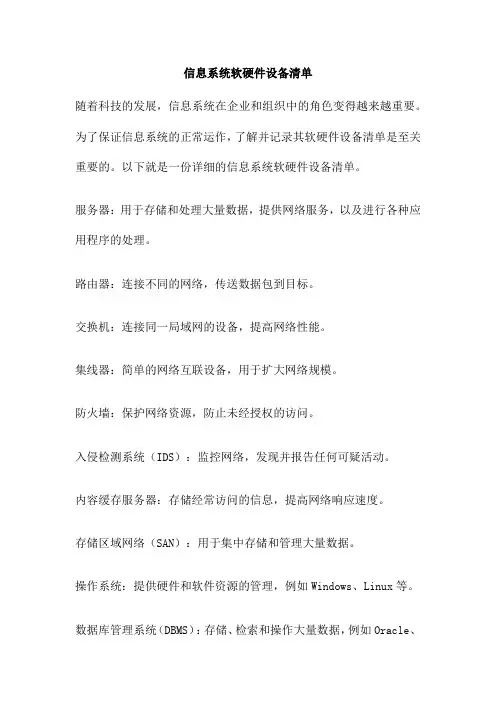 信息系统软硬件设备清单

随着科技的发展，信息系统在企业和组织中的角色变得越来越重要。为了保证信息系统的正常运作，了解并记录其软硬件设备清单是至关重要的。以下就是一份详细的信息系统软硬件设备清单。

服务器：用于存储和处理大量数据，提供网络服务，以及进行各种应用程序的处理。

路由器：连接不同的网络，传送数据包到目标。

交换机：连接同一局域网的设备，提高网络性能。

集线器：简单的网络互联设备，用于扩大网络规模。

防火墙：保护网络资源，防止未经授权的访问。

入侵检测系统（IDS）：监控网络，发现并报告任何可疑活动。

内容缓存服务器：存储经常访问的信息，提高网络响应速度。

存储区域网络（SAN）：用于集中存储和管理大量数据。

操作系统：提供硬件和软件资源的管理，例如 Windows、Linux 等。

数据库管理系统（DBMS）：存储、检索和操作大量数据，例如 Oracle、